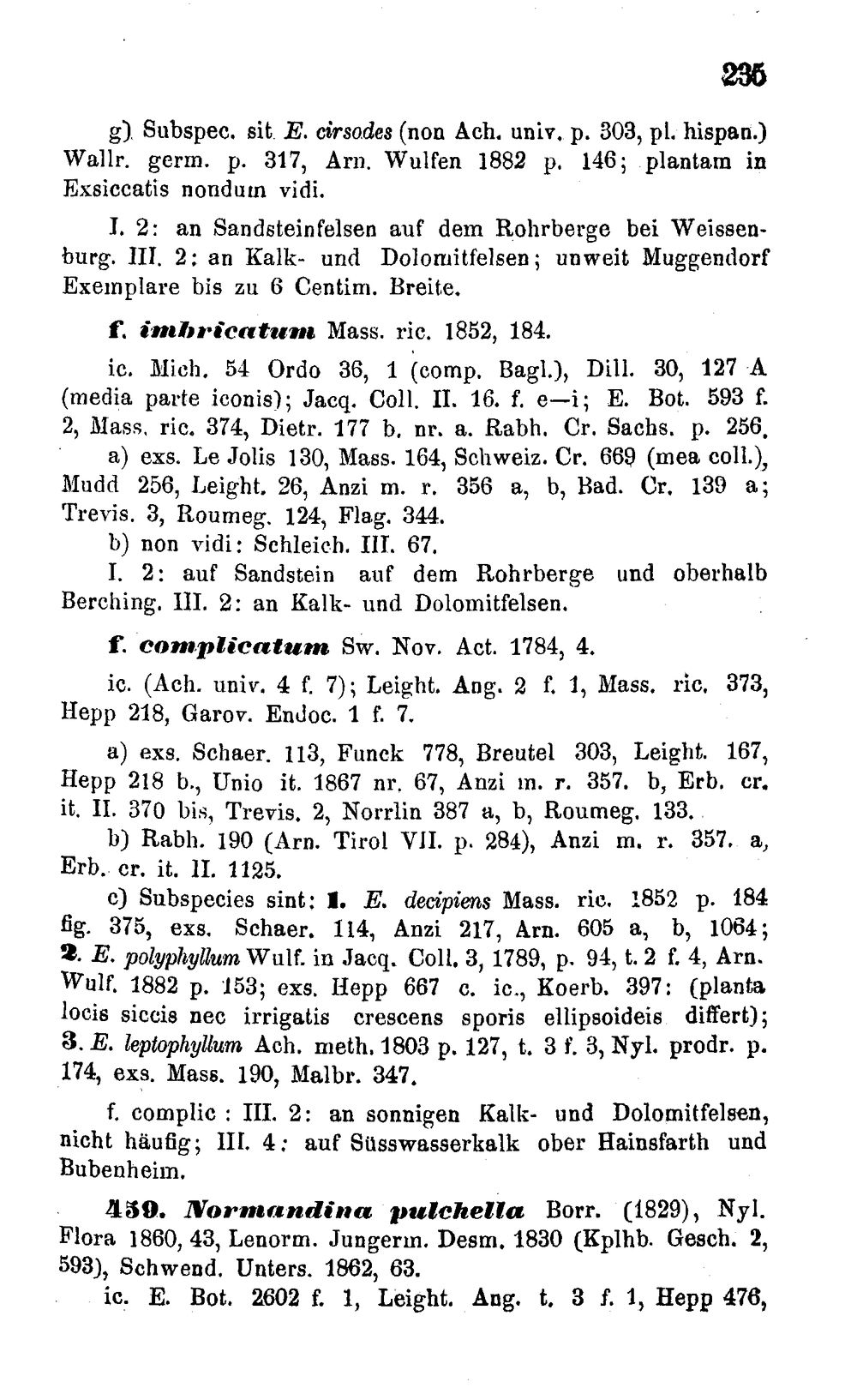 235

g) Subspec. sit E. cirsodes (non Ach. univ. p. 303, pl. hispan.) Wallr. germ. p. 317, Arn. Wulfen 1882 p. 146; plantam in Exsiccatis nondum vidi.

I. 2: an Sandsteinfelsen auf dem Rohrberge bei Weissenburg. III. 2: an Kalk- und Dolomitfelsen; unweit Muggendorf Exemplare bis zu 6 Centim. Breite.

f. imbricatum Mass. ric. 1852, 184.

ic. Mich. 54 Ordo 36, 1 (comp. Bagl.), Dill. 30, 127 A (media parte iconis); Jacq. Coll. II. 16. f. e—i; E. Bot. 593 f. 2, Mass. ric. 374, Dietr. 177 b. nr. a. Rabh. Cr. Sachs. p. 256.

a) exs. Le Jolis 130, Mass. 164, Schweiz. Cr. 669 (mea coll.), Mudd 256, Leight. 26, Anzi m. r. 356 a, b, Bad. Cr. 139 a; Trevis. 3, Roumeg. 124, Flag. 344.

b) non vidi: Schleich. III. 67.

I. 2: auf Sandstein auf dem Rohrberge und oberhalb Berching. III. 2: an Kalk- und Dolomitfelsen.

f. complicatum Sw. Nov. Act. 1784, 4.

ic. (Ach. univ. 4 f. 7); Leight. Ang. 2 f. 1, Mass. ric. 373, Hepp 218, Garov. Endoc. 1 f. 7.

a) exs. Schaer. 113, Funck 778, Breutel 303, Leight. 167, Hepp 218 b., Unio it. 1867 nr. 67, Anzi m. r. 357. b, Erb. cr. it. II. 370 bis, Trevis. 2, Norrlin 387 a, b, Roumeg. 133.

b) Rabh. 190 (Arn. Tirol VII. p. 284), Anzi m. r. 357. a, Erb. cr. it. II. 1125.

c) Subspecies sint: 1. E. decipiens Mass. ric. 1852 p. 184 fig. 375, exs. Schaer. 114, Anzi 217, Arn. 605 a, b, 1064; 2. E. polyphyllum Wulf. in Jacq. Coll. 3, 1789, p. 94, t. 2 f. 4, Arn. Wulf. 1882 p. 153; exs. Hepp 667 c. ic., Koerb. 397: (planta locis siccis nec irrigatis crescens sporis ellipsoideis differt); 3. E. leptophyllum Ach. meth. 1803 p. 127, t. 3 f. 3, Nyl. prodr. p. 174, exs. Mass. 190, Malbr. 347.

f. complic : III. 2: an sonnigen Kalk- und Dolomitfelsen, nicht häufig; III. 4: auf Süsswasserkalk ober Hainsfarth und Bubenheim.

459. Normandina pulchella Borr. (1829), Nyl. Flora 1860, 43, Lenorm. Jungerm. Desm. 1830 (Kplhb. Gesch. 2, 593), Schwend. Unters. 1862, 63.

ic. E. Bot. 2602 f. 1, Leight. Ang. t. 3 f. 1, Hepp 476,